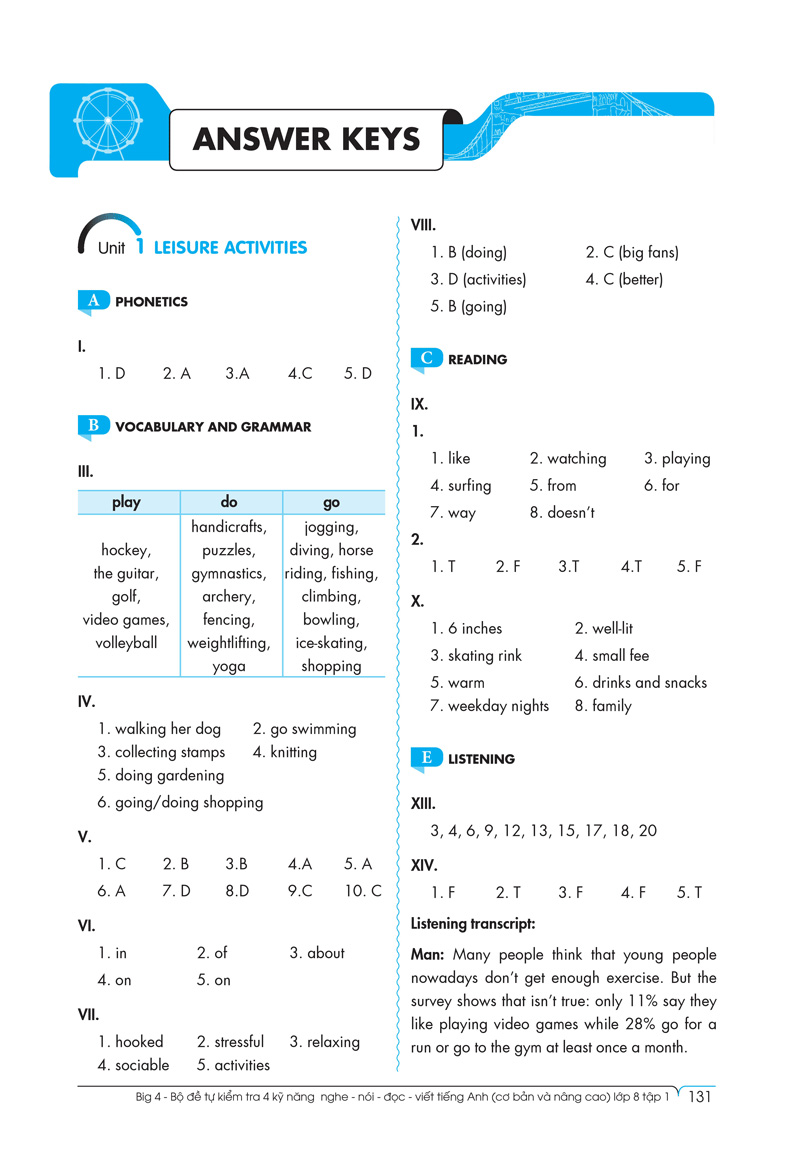 ANSWER KEYS

Unit 1 LEISURE ACTIVITIES

A PHONETICS

I.
1. D 2. A 3.A 4.C 5. D

B VOCABULARY AND GRAMMAR

III.

| play | do | go |
|---|---|---|
| hockey, the guitar, golf, video games, volleyball | handicrafts, puzzles, gymnastics, archery, fencing, weightlifting, yoga | jogging, diving, horse riding, fishing, climbing, bowling, ice-skating, shopping |

IV.
1. walking her dog 2. go swimming
3. collecting stamps 4. knitting
5. doing gardening
6. going/doing shopping

V.
1. C 2. B 3.B 4.A 5. A
6. A 7. D 8.D 9.C 10. C

VI.
1. in 2. of 3. about
4. on 5. on

VII.
1. hooked 2. stressful 3. relaxing
4. sociable 5. activities

VIII.
1. B (doing) 2. C (big fans)
3. D (activities) 4. C (better)
5. B (going)

C READING

IX.
1.
1. like 2. watching 3. playing
4. surfing 5. from 6. for
7. way 8. doesn't
2.
1. T 2. F 3.T 4.T 5. F

X.
1. 6 inches 2. well-lit
3. skating rink 4. small fee
5. warm 6. drinks and snacks
7. weekday nights 8. family

E LISTENING

XIII.
3, 4, 6, 9, 12, 13, 15, 17, 18, 20

XIV.
1. F 2. T 3. F 4. F 5. T

Listening transcript:

Man: Many people think that young people nowadays don't get enough exercise. But the survey shows that isn't true: only 11% say they like playing video games while 28% go for a run or go to the gym at least once a month.

Big 4 - Bộ đề tự kiểm tra 4 kỹ năng nghe - nói - đọc - viết tiếng Anh (cơ bản và nâng cao) lớp 8 tập 1 131